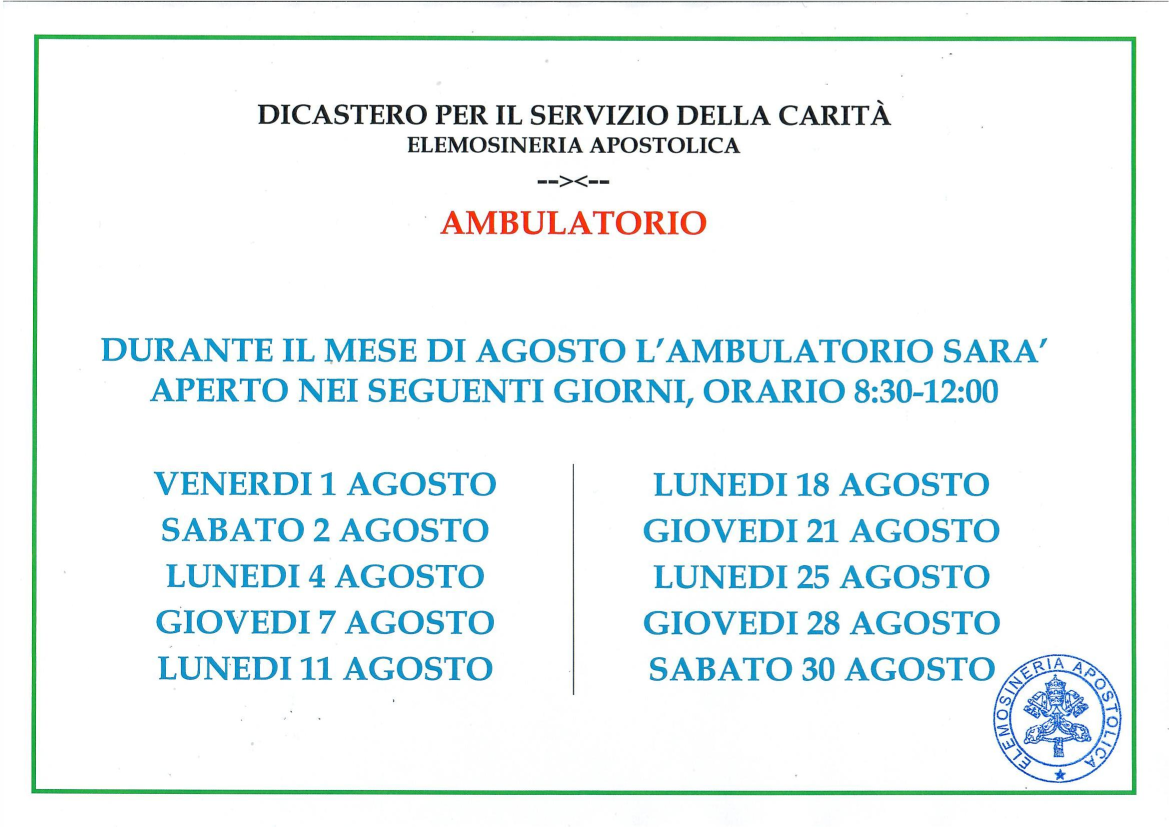 DICASTERO PER IL SERVIZIO DELLA CARITÀ
ELEMOSINERIA APOSTOLICA

--><--

AMBULATORIO

DURANTE IL MESE DI AGOSTO L'AMBULATORIO SARA' APERTO NEI SEGUENTI GIORNI, ORARIO 8:30-12:00

VENERDI 1 AGOSTO
SABATO 2 AGOSTO
LUNEDI 4 AGOSTO
GIOVEDI 7 AGOSTO
LUNEDI 11 AGOSTO

LUNEDI 18 AGOSTO
GIOVEDI 21 AGOSTO
LUNEDI 25 AGOSTO
GIOVEDI 28 AGOSTO
SABATO 30 AGOSTO

ELEMOSINERIA APOSTOLICA